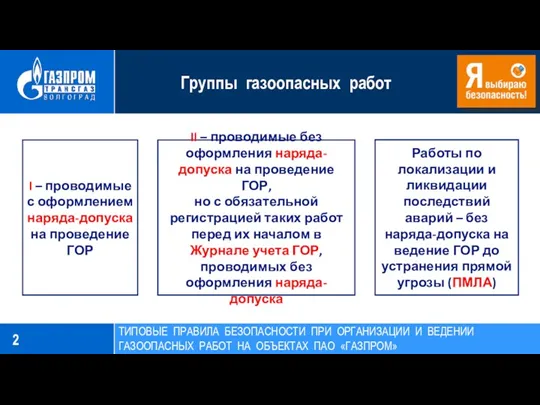 ГАЗПРОМ
ТРАНСГАЗ
ВОЛГОГРАД

Группы газоопасных работ

Я выбираю безопасность!

I – проводимые с оформлением наряда-допуска на проведение ГОР

II – проводимые без оформления наряда-допуска на проведение ГОР, но с обязательной регистрацией таких работ перед их началом в Журнале учета ГОР, проводимых без оформления наряда-допуска

Работы по локализации и ликвидации последствий аварий – без наряда-допуска на ведение ГОР до устранения прямой угрозы (ПМЛА)

2

ТИПОВЫЕ ПРАВИЛА БЕЗОПАСНОСТИ ПРИ ОРГАНИЗАЦИИ И ВЕДЕНИИ ГАЗООПАСНЫХ РАБОТ НА ОБЪЕКТАХ ПАО «ГАЗПРОМ»